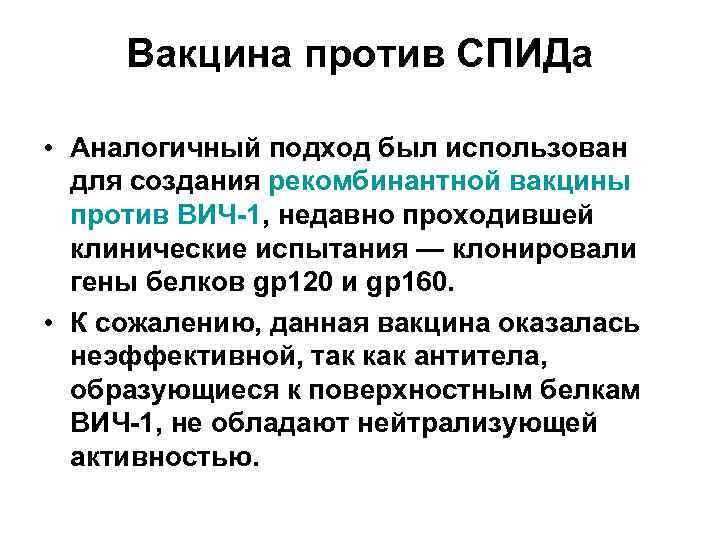 Вакцина против СПИДа

• Аналогичный подход был использован для создания рекомбинантной вакцины против ВИЧ-1, недавно проходившей клинические испытания — клонировали гены белков gp120 и gp160.

• К сожалению, данная вакцина оказалась неэффективной, так как антитела, образующиеся к поверхностным белкам ВИЧ-1, не обладают нейтрализующей активностью.